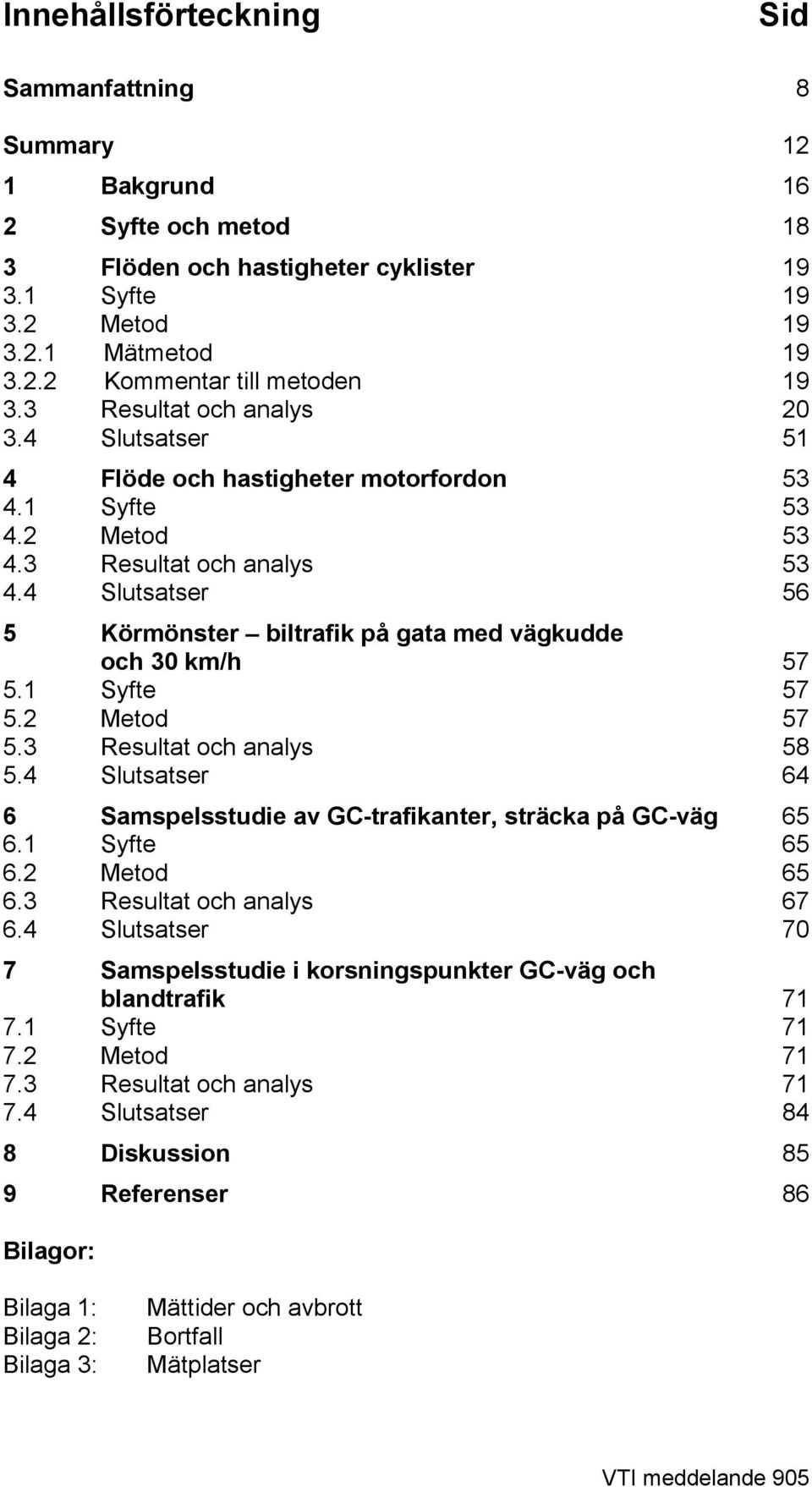 Innehållsförteckning Sid

Sammanfattning 8

Summary 12

1 Bakgrund 16

2 Syfte och metod 18

3 Flöden och hastigheter cyklister 19
3.1 Syfte 19
3.2 Metod 19
3.2.1 Mätmetod 19
3.2.2 Kommentar till metoden 19
3.3 Resultat och analys 20
3.4 Slutsatser 51

4 Flöde och hastigheter motorfordon 53
4.1 Syfte 53
4.2 Metod 53
4.3 Resultat och analys 53
4.4 Slutsatser 56

5 Körmönster – biltrafik på gata med vägkudde och 30 km/h 57
5.1 Syfte 57
5.2 Metod 57
5.3 Resultat och analys 58
5.4 Slutsatser 64

6 Samspelsstudie av GC-trafikanter, sträcka på GC-väg 65
6.1 Syfte 65
6.2 Metod 65
6.3 Resultat och analys 67
6.4 Slutsatser 70

7 Samspelsstudie i korsningspunkter GC-väg och blandtrafik 71
7.1 Syfte 71
7.2 Metod 71
7.3 Resultat och analys 71
7.4 Slutsatser 84

8 Diskussion 85

9 Referenser 86

Bilagor:

Bilaga 1: Mättider och avbrott
Bilaga 2: Bortfall
Bilaga 3: Mätplatser

VTI meddelande 905